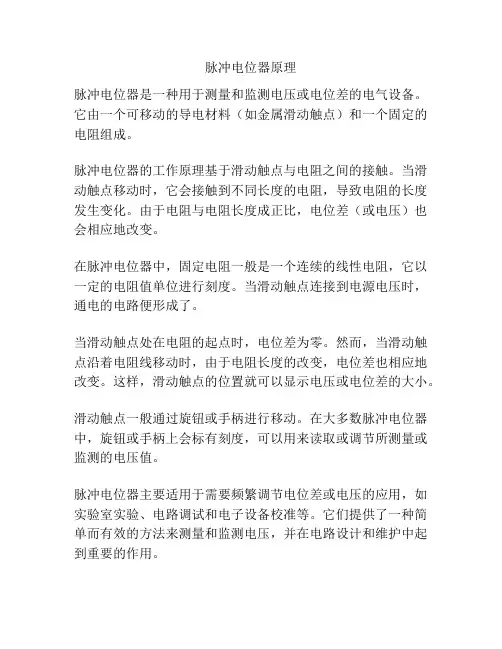 脉冲电位器原理

脉冲电位器是一种用于测量和监测电压或电位差的电气设备。它由一个可移动的导电材料（如金属滑动触点）和一个固定的电阻组成。

脉冲电位器的工作原理基于滑动触点与电阻之间的接触。当滑动触点移动时，它会接触到不同长度的电阻，导致电阻的长度发生变化。由于电阻与电阻长度成正比，电位差（或电压）也会相应地改变。

在脉冲电位器中，固定电阻一般是一个连续的线性电阻，它以一定的电阻值单位进行刻度。当滑动触点连接到电源电压时，通电的电路便形成了。

当滑动触点处在电阻的起点时，电位差为零。然而，当滑动触点沿着电阻线移动时，由于电阻长度的改变，电位差也相应地改变。这样，滑动触点的位置就可以显示电压或电位差的大小。

滑动触点一般通过旋钮或手柄进行移动。在大多数脉冲电位器中，旋钮或手柄上会标有刻度，可以用来读取或调节所测量或监测的电压值。

脉冲电位器主要适用于需要频繁调节电位差或电压的应用，如实验室实验、电路调试和电子设备校准等。它们提供了一种简单而有效的方法来测量和监测电压，并在电路设计和维护中起到重要的作用。